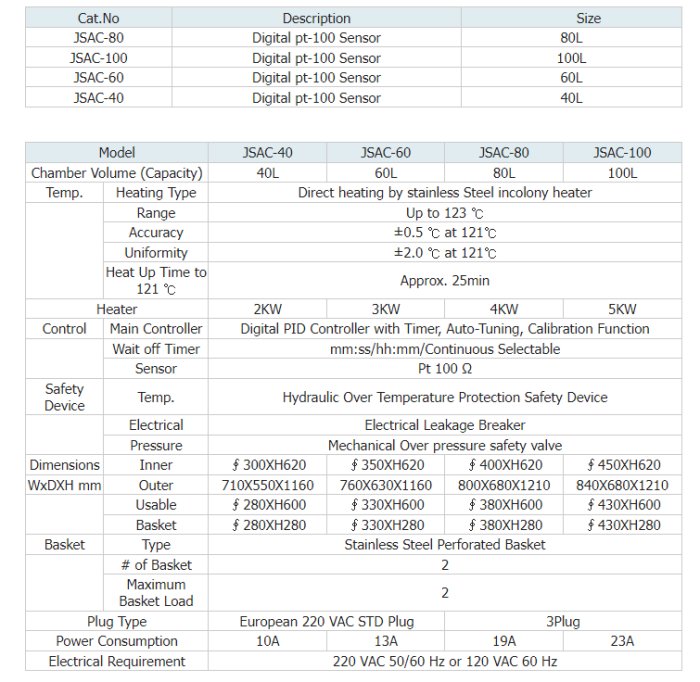 | Cat.No | Description | Size |
|---|---|---|
| JSAC-80 | Digital pt-100 Sensor | 80L |
| JSAC-100 | Digital pt-100 Sensor | 100L |
| JSAC-60 | Digital pt-100 Sensor | 60L |
| JSAC-40 | Digital pt-100 Sensor | 40L |

| Model | | JSAC-40 | JSAC-60 | JSAC-80 | JSAC-100 |
|---|---|---|---|---|---|
| Chamber Volume (Capacity) | | 40L | 60L | 80L | 100L |
| Temp. | Heating Type | Direct heating by stainless Steel incolony heater | | | |
| | Range | Up to 123 ℃ | | | |
| | Accuracy | ±0.5 ℃ at 121℃ | | | |
| | Uniformity | ±2.0 ℃ at 121℃ | | | |
| | Heat Up Time to 121 ℃ | Approx. 25min | | | |
| Heater | | 2KW | 3KW | 4KW | 5KW |
| Control | Main Controller | Digital PID Controller with Timer, Auto-Tuning, Calibration Function | | | |
| | Wait off Timer | mm:ss/hh:mm/Continuous Selectable | | | |
| | Sensor | Pt 100 Ω | | | |
| Safety Device | Temp. | Hydraulic Over Temperature Protection Safety Device | | | |
| | Electrical | Electrical Leakage Breaker | | | |
| | Pressure | Mechanical Over pressure safety valve | | | |
| Dimensions | Inner | ∮300XH620 | ∮350XH620 | ∮400XH620 | ∮450XH620 |
| WxDXH mm | Outer | 710X550X1160 | 760X630X1160 | 800X680X1210 | 840X680X1210 |
| | Usable | ∮280XH600 | ∮330XH600 | ∮380XH600 | ∮430XH600 |
| | Basket | ∮280XH280 | ∮330XH280 | ∮380XH280 | ∮430XH280 |
| Basket | Type | Stainless Steel Perforated Basket | | | |
| | # of Basket | 2 | | | |
| | Maximum Basket Load | 2 | | | |
| Plug Type | | European 220 VAC STD Plug | | 3Plug | |
| Power Consumption | | 10A | 13A | 19A | 23A |
| Electrical Requirement | | 220 VAC 50/60 Hz or 120 VAC 60 Hz | | | |